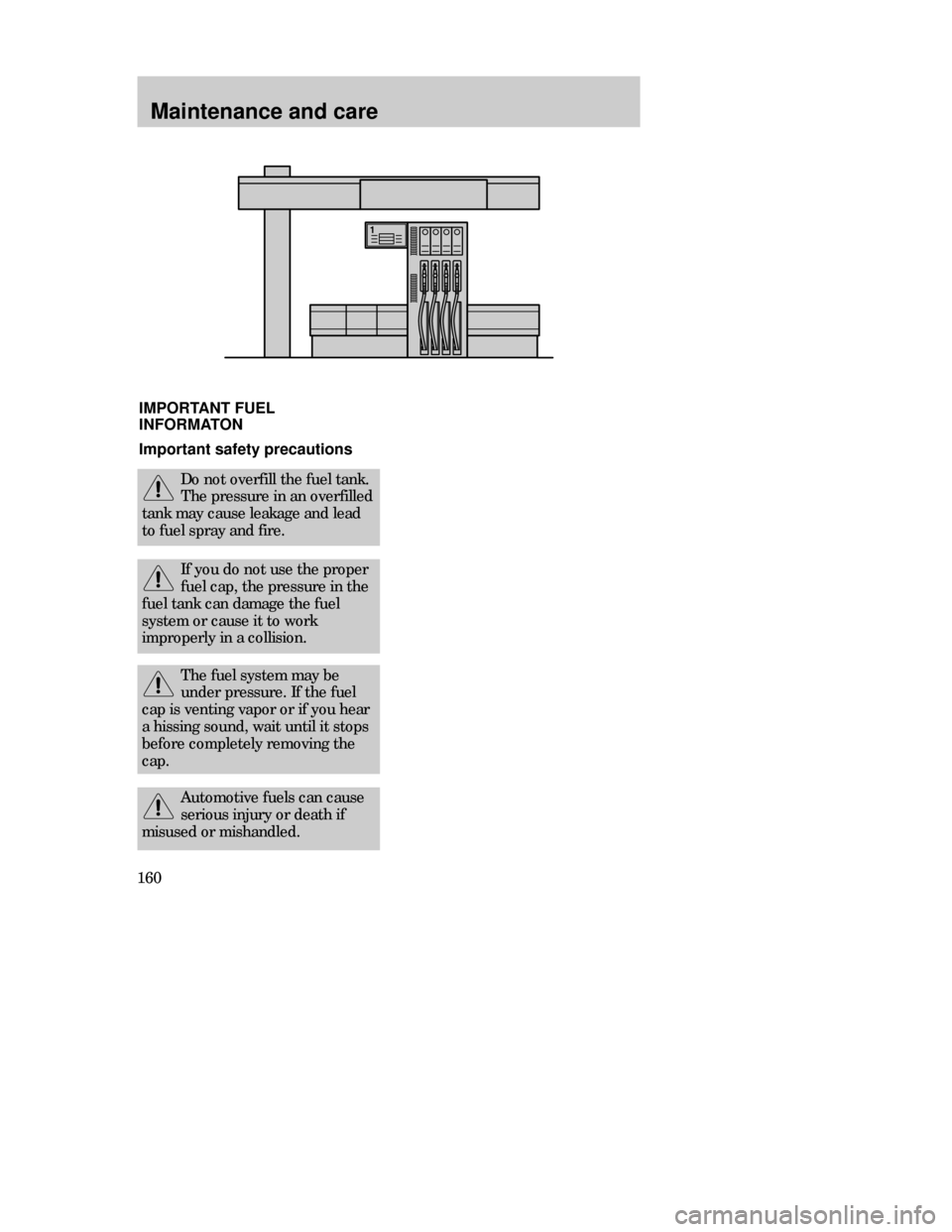 Maintenance and care

1

IMPORTANT FUEL INFORMATON

Important safety precautions

Do not overfill the fuel tank. The pressure in an overfilled tank may cause leakage and lead to fuel spray and fire.

If you do not use the proper fuel cap, the pressure in the fuel tank can damage the fuel system or cause it to work improperly in a collision.

The fuel system may be under pressure. If the fuel cap is venting vapor or if you hear a hissing sound, wait until it stops before completely removing the cap.

Automotive fuels can cause serious injury or death if misused or mishandled.

160

carmanualsonline.info